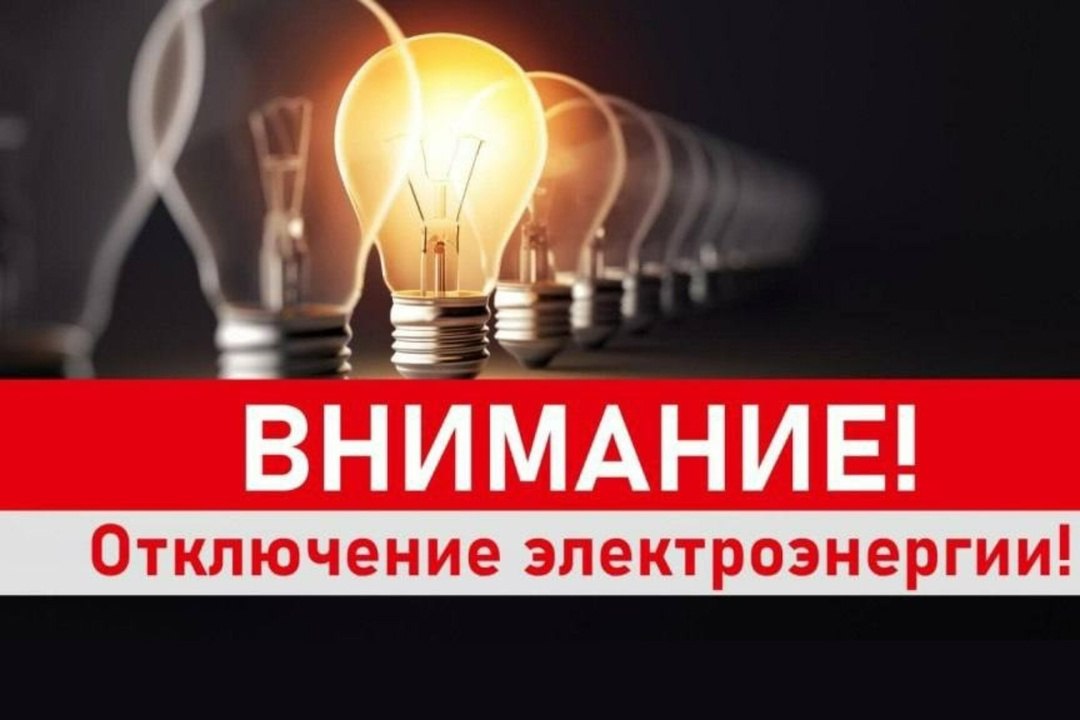 ВНИМАНИЕ!

Отключение электроэнергии!